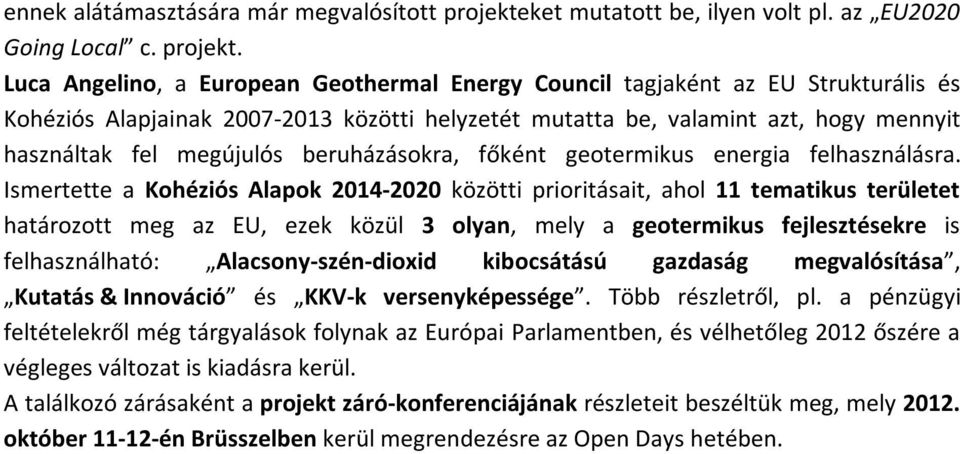 ennek alátámasztására már megvalósított projekteket mutatott be, ilyen volt pl. az „EU2020 Going Local” c. projekt.
Luca Angelino, a European Geothermal Energy Council tagjaként az EU Strukturális és Kohéziós Alapjainak 2007-2013 közötti helyzetét mutatta be, valamint azt, hogy mennyit használtak fel megújulós beruházásokra, főként geotermikus energia felhasználásra. Ismertette a Kohéziós Alapok 2014-2020 közötti prioritásait, ahol 11 tematikus területet határozott meg az EU, ezek közül 3 olyan, mely a geotermikus fejlesztésekre is felhasználható: „Alacsony-szén-dioxid kibocsátású gazdaság megvalósítása”, „Kutatás & Innováció” és „KKV-k versenyképessége”. Több részletről, pl. a pénzügyi feltételekről még tárgyalások folynak az Európai Parlamentben, és vélhetőleg 2012 őszére a végleges változat is kiadásra kerül.
A találkozó zárásaként a projekt záró-konferenciájának részleteit beszéltük meg, mely 2012. október 11-12-én Brüsszelben kerül megrendezésre az Open Days hetében.